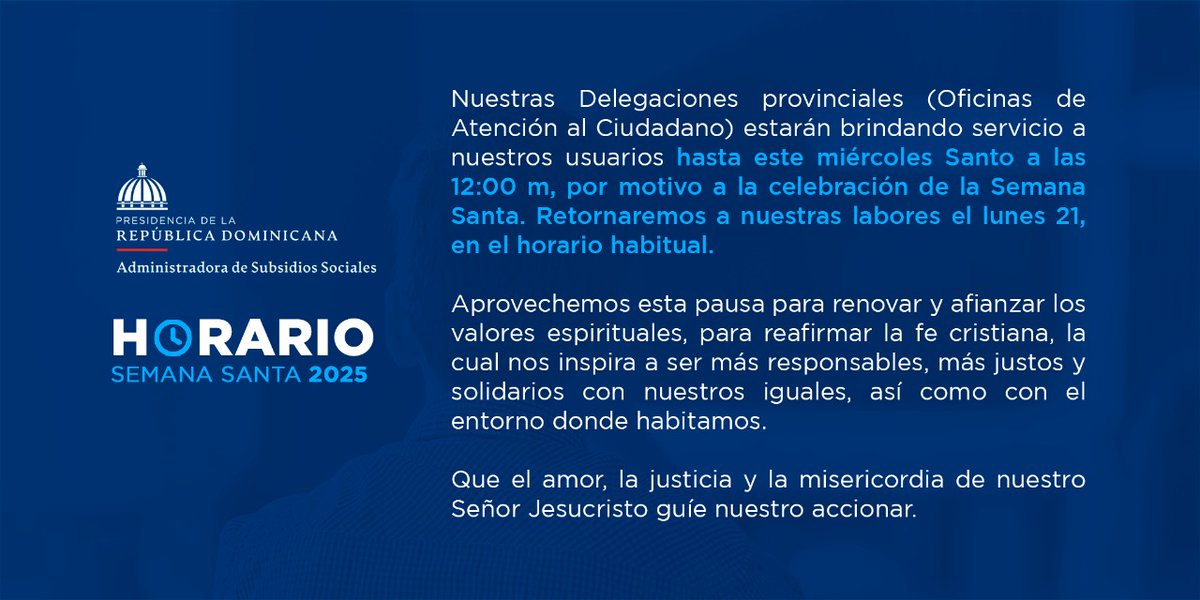 PRESIDENCIA DE LA
REPÚBLICA DOMINICANA
Administradora de Subsidios Sociales

HORARIO
SEMANA SANTA 2025

Nuestras Delegaciones provinciales (Oficinas de Atención al Ciudadano) estarán brindando servicio a nuestros usuarios hasta este miércoles Santo a las 12:00 m, por motivo a la celebración de la Semana Santa. Retornaremos a nuestras labores el lunes 21, en el horario habitual.

Aprovechemos esta pausa para renovar y afianzar los valores espirituales, para reafirmar la fe cristiana, la cual nos inspira a ser más responsables, más justos y solidarios con nuestros iguales, así como con el entorno donde habitamos.

Que el amor, la justicia y la misericordia de nuestro Señor Jesucristo guíe nuestro accionar.